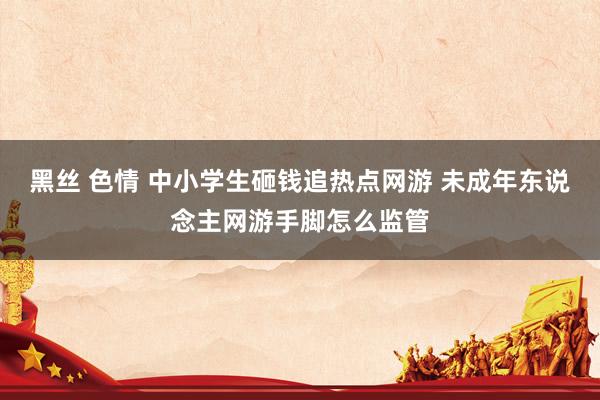 黑丝 色情 中小学生砸钱追热点网游 未成年东说念主网游手脚怎么监管